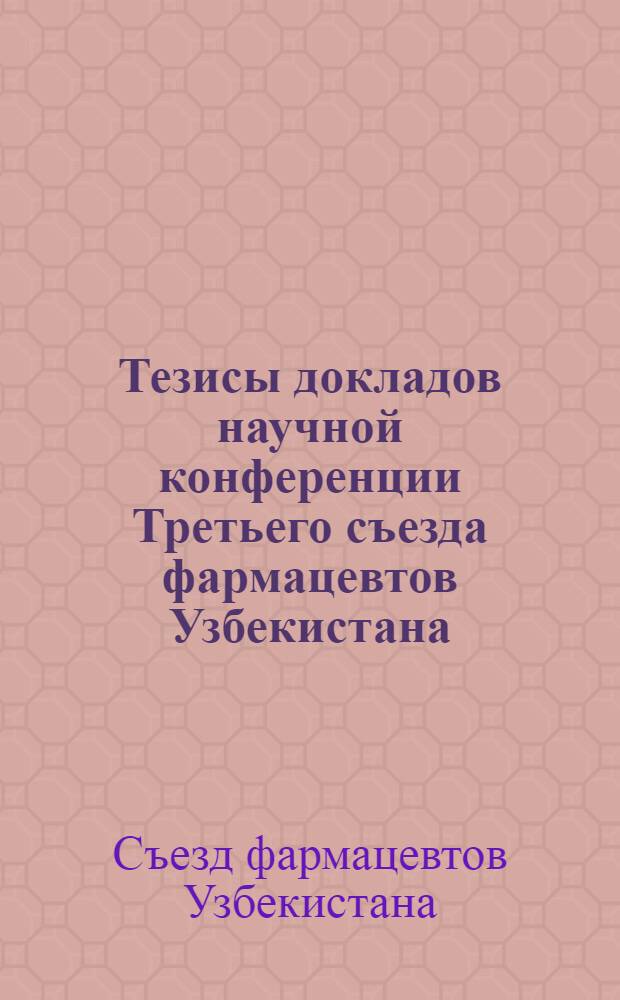 Тезисы докладов научной конференции Третьего съезда фармацевтов Узбекистана

Съезд фармацевтов Узбекистана